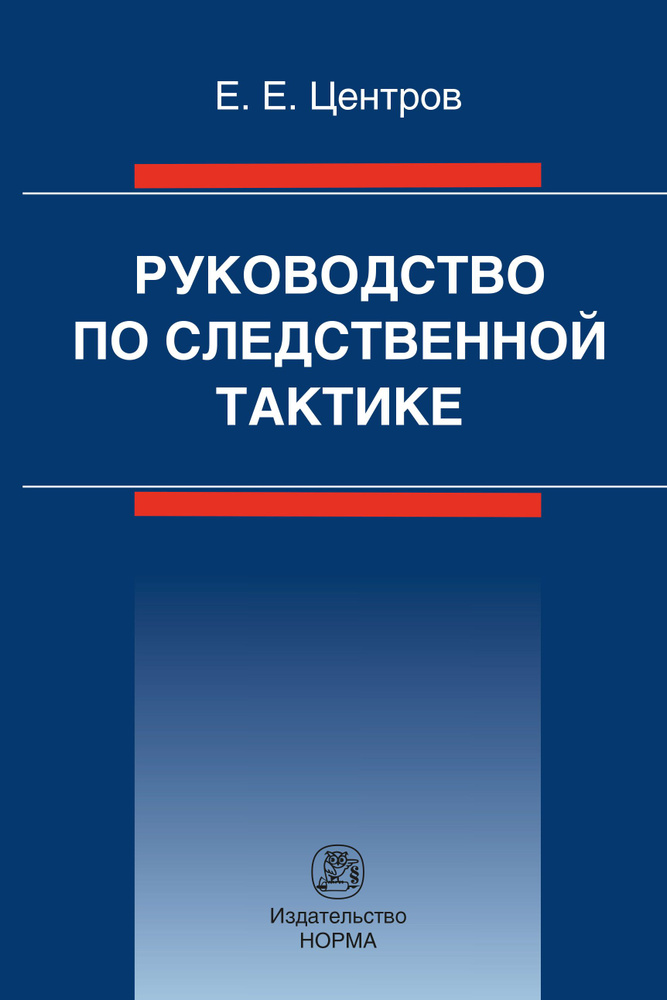 Е. Е. Центров

РУКОВОДСТВО ПО СЛЕДСТВЕННОЙ ТАКТИКЕ

Издательство
НОРМА